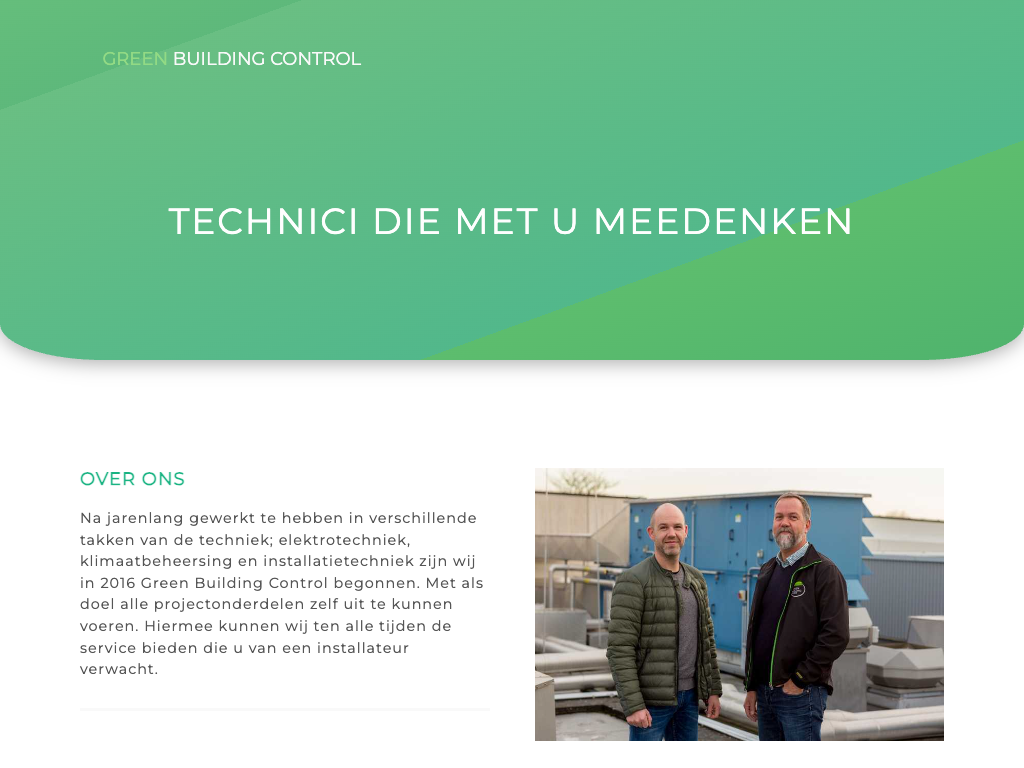 GREEN BUILDING CONTROL

TECHNICI DIE MET U MEEDENKEN

OVER ONS

Na jarenlang gewerkt te hebben in verschillende takken van de techniek; elektrotechniek, klimaatbeheersing en installatietechniek zijn wij in 2016 Green Building Control begonnen. Met als doel alle projectonderdelen zelf uit te kunnen voeren. Hiermee kunnen wij ten alle tijden de service bieden die u van een installateur verwacht.